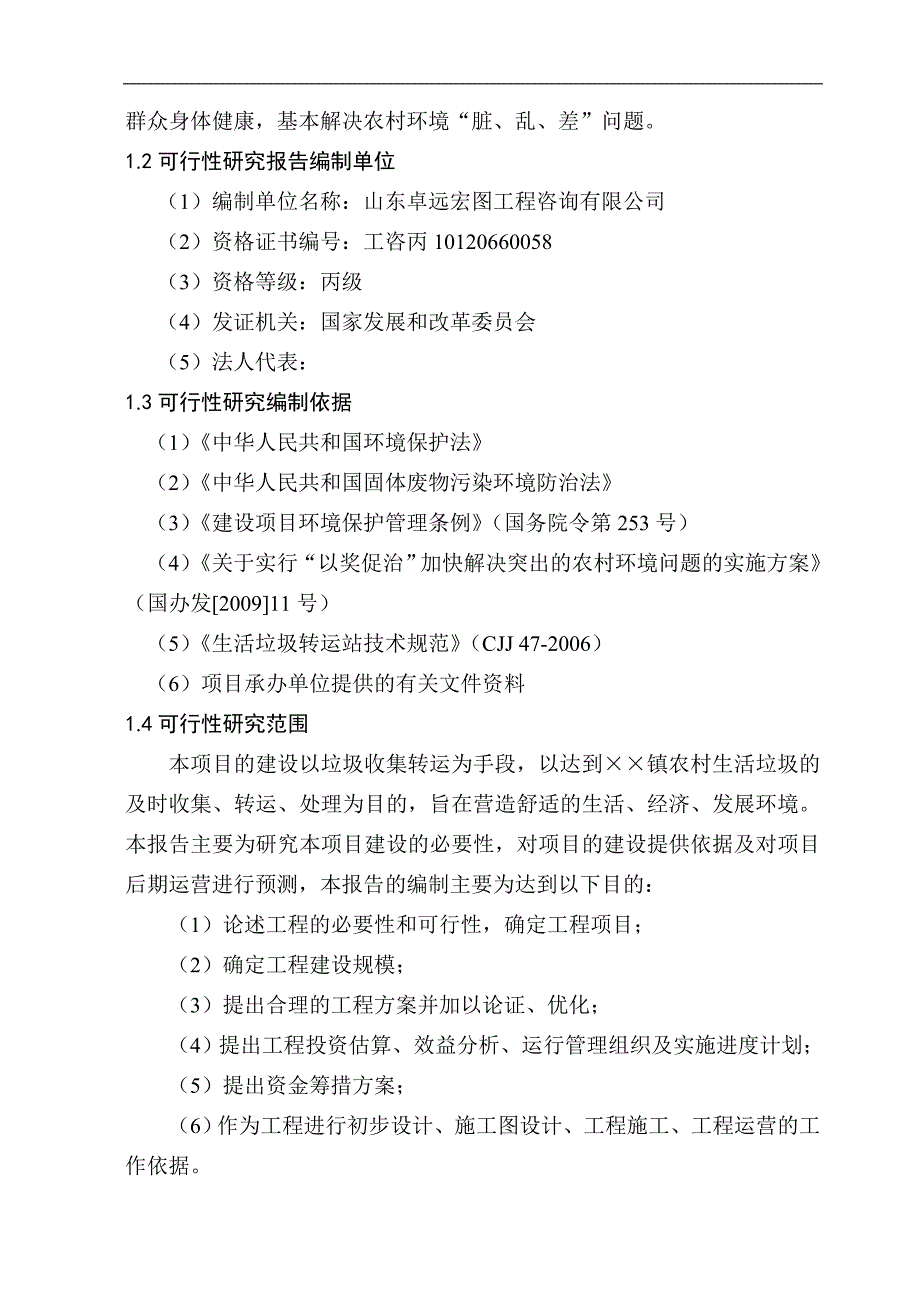 群众身体健康，基本解决农村环境“脏、乱、差”问题。

1.2 可行性研究报告编制单位

（1）编制单位名称：山东卓远宏图工程咨询有限公司

（2）资格证书编号：工咨丙 10120660058

（3）资格等级：丙级

（4）发证机关：国家发展和改革委员会

（5）法人代表：

1.3 可行性研究编制依据

（1）《中华人民共和国环境保护法》

（2）《中华人民共和国固体废物污染环境防治法》

（3）《建设项目环境保护管理条例》（国务院令第 253 号）

（4）《关于实行“以奖促治”加快解决突出的农村环境问题的实施方案》（国办发[2009]11 号）

（5）《生活垃圾转运站技术规范》（CJJ 47-2006）

（6）项目承办单位提供的有关文件资料

1.4 可行性研究范围

本项目的建设以垃圾收集转运为手段，以达到××镇农村生活垃圾的及时收集、转运、处理为目的，旨在营造舒适的生活、经济、发展环境。本报告主要为研究本项目建设的必要性，对项目的建设提供依据及对项目后期运营进行预测，本报告的编制主要为达到以下目的：

（1）论述工程的必要性和可行性，确定工程项目；

（2）确定工程建设规模；

（3）提出合理的工程方案并加以论证、优化；

（4）提出工程投资估算、效益分析、运行管理组织及实施进度计划；

（5）提出资金筹措方案；

（6）作为工程进行初步设计、施工图设计、工程施工、工程运营的工作依据。